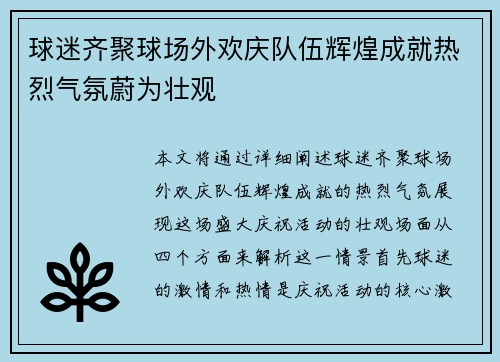 球迷齐聚球场外欢庆队伍辉煌成就热烈气氛蔚为壮观

本文将通过详细阐述球迷齐聚球场外欢庆队伍辉煌成就的热烈气氛展现这场盛大庆祝活动的壮观场面从四个方面来解析这一情景首先球迷的激情和热情是庆祝活动的核心激